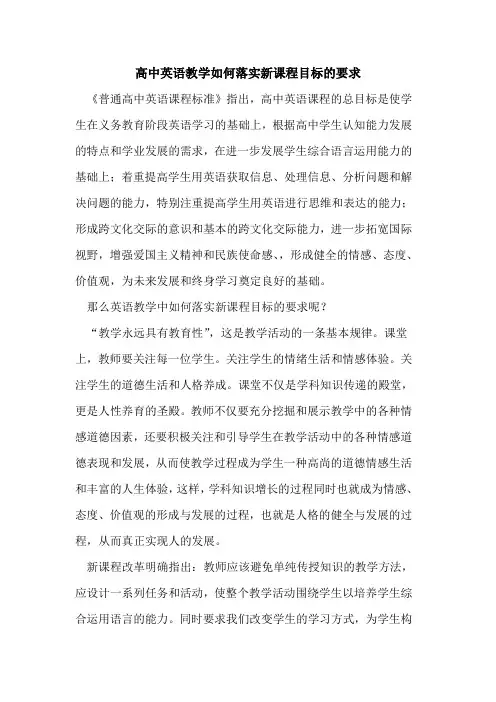 高中英语教学如何落实新课程目标的要求

《普通高中英语课程标准》指出，高中英语课程的总目标是使学生在义务教育阶段英语学习的基础上，根据高中学生认知能力发展的特点和学业发展的需求，在进一步发展学生综合语言运用能力的基础上；着重提高学生用英语获取信息、处理信息、分析问题和解决问题的能力，特别注重提高学生用英语进行思维和表达的能力；形成跨文化交际的意识和基本的跨文化交际能力，进一步拓宽国际视野，增强爱国主义精神和民族使命感，形成健全的情感、态度、价值观，为未来发展和终身学习奠定良好的基础。

那么英语教学中如何落实新课程目标的要求呢？

“教学永远具有教育性”，这是教学活动的一条基本规律。课堂上，教师要关注每一位学生。关注学生的情绪生活和情感体验。关注学生的道德生活和人格养成。课堂不仅是学科知识传递的殿堂，更是人性养育的圣殿。教师不仅要充分挖掘和展示教学中的各种情感道德因素，还要积极关注和引导学生在教学活动中的各种情感道德表现和发展，从而使教学过程成为学生一种高尚的道德情感生活和丰富的人生体验，这样，学科知识增长的过程同时也就成为情感、态度、价值观的形成与发展的过程，也就是人格的健全与发展的过程，从而真正实现人的发展。

新课程改革明确指出：教师应该避免单纯传授知识的教学方法，应设计一系列任务和活动，使整个教学活动围绕学生以培养学生综合运用语言的能力。同时要求我们改变学生的学习方式，为学生构